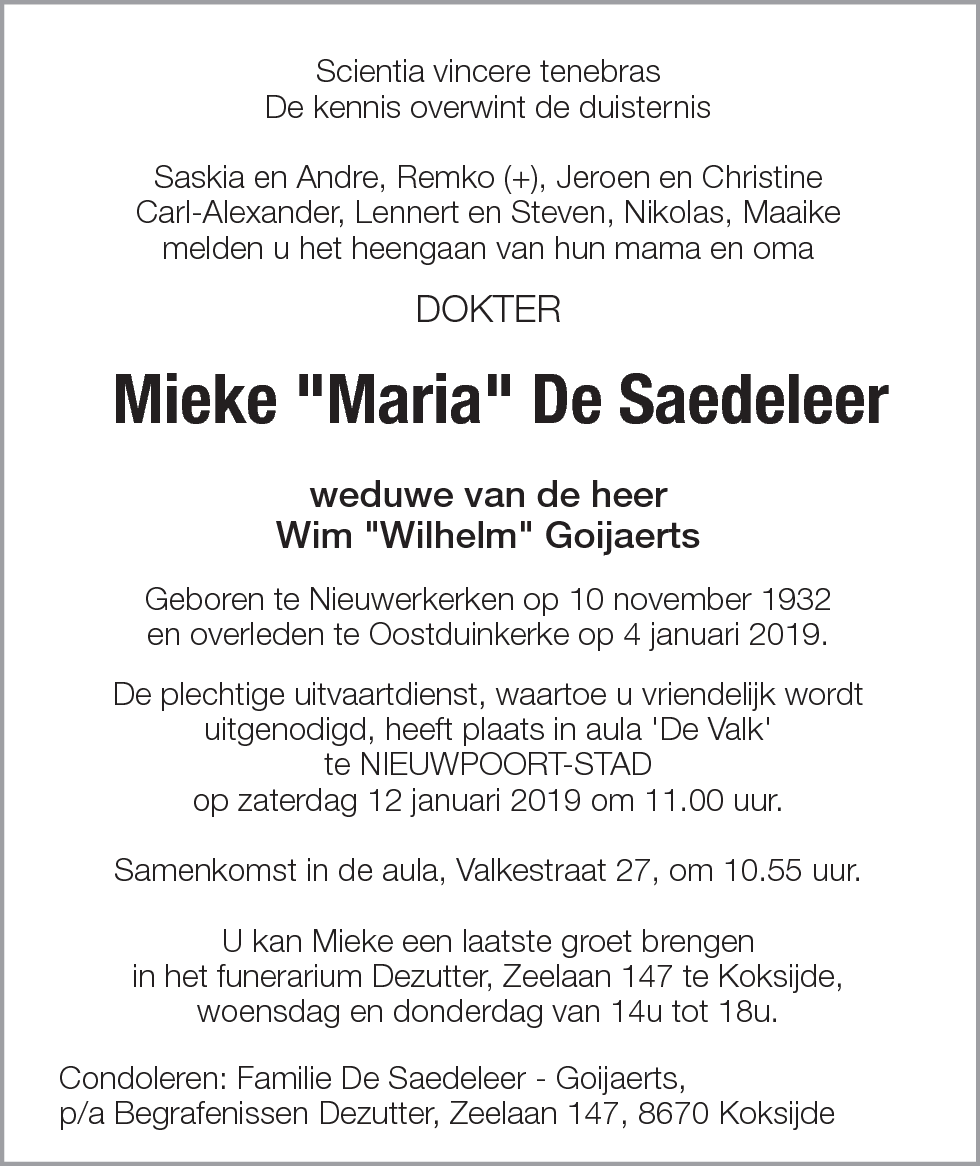 Scientia vincere tenebras
De kennis overwint de duisternis

Saskia en Andre, Remko (+), Jeroen en Christine
Carl-Alexander, Lennert en Steven, Nikolas, Maaike
melden u het heengaan van hun mama en oma

DOKTER

Mieke "Maria" De Saedeleer

weduwe van de heer
Wim "Wilhelm" Goijaerts

Geboren te Nieuwerkerken op 10 november 1932
en overleden te Oostduinkerke op 4 januari 2019.

De plechtige uitvaartdienst, waartoe u vriendelijk wordt uitgenodigd, heeft plaats in aula 'De Valk'
te NIEUWPOORT-STAD
op zaterdag 12 januari 2019 om 11.00 uur.

Samenkomst in de aula, Valkestraat 27, om 10.55 uur.

U kan Mieke een laatste groet brengen
in het funerarium Dezutter, Zeelaan 147 te Koksijde,
woensdag en donderdag van 14u tot 18u.

Condoleren: Familie De Saedeleer - Goijaerts,
p/a Begrafenissen Dezutter, Zeelaan 147, 8670 Koksijde